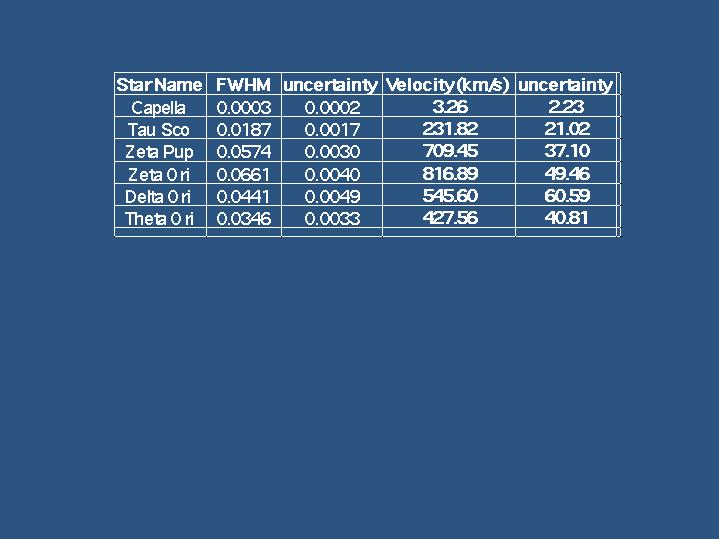 | Star Name | FWHM | uncertainty | Velocity (km/s) | uncertainty |
|---|---|---|---|---|
| Capella | 0.0003 | 0.0002 | 3.26 | 2.23 |
| Tau Sco | 0.0187 | 0.0017 | 231.82 | 21.02 |
| Zeta Pup | 0.0574 | 0.0030 | 709.45 | 37.10 |
| Zeta Ori | 0.0661 | 0.0040 | 816.89 | 49.46 |
| Delta Ori | 0.0441 | 0.0049 | 545.60 | 60.59 |
| Theta Ori | 0.0346 | 0.0033 | 427.56 | 40.81 |